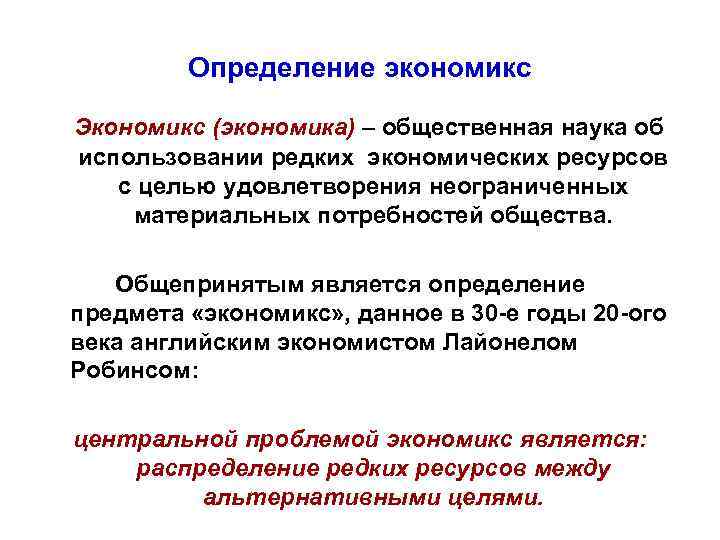 Определение экономикс

Экономикс (экономика) – общественная наука об использовании редких экономических ресурсов с целью удовлетворения неограниченных материальных потребностей общества.

Общепринятым является определение предмета «экономикс», данное в 30-е годы 20-ого века английским экономистом Лайонелом Робинсом:

центральной проблемой экономикс является: распределение редких ресурсов между альтернативными целями.